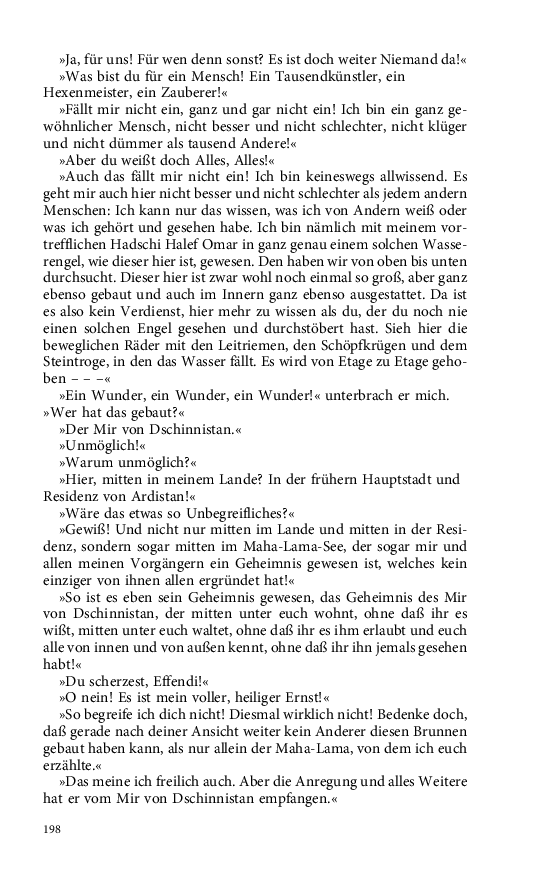 »Ja, für uns! Für wen denn sonst? Es ist doch weiter Niemand da!«

»Was bist du für ein Mensch! Ein Tausendkünstler, ein Hexenmeister, ein Zauberer!«

»Fällt mir nicht ein, ganz und gar nicht ein! Ich bin ein ganz gewöhnlicher Mensch, nicht besser und nicht schlechter, nicht klüger und nicht dümmer als tausend Andere!«

»Aber du weißt doch Alles, Alles!«

»Auch das fällt mir nicht ein! Ich bin keineswegs allwissend. Es geht mir auch hier nicht besser und nicht schlechter als jedem andern Menschen: Ich kann nur das wissen, was ich von Andern weiß oder was ich gehört und gesehen habe. Ich bin nämlich mit meinem vortrefflichen Hadschi Halef Omar in ganz genau einem solchen Wasserengel, wie dieser hier ist, gewesen. Den haben wir von oben bis unten durchsucht. Dieser hier ist zwar wohl noch einmal so groß, aber ganz ebenso gebaut und auch im Innern ganz ebenso ausgestattet. Da ist es also kein Verdienst, hier mehr zu wissen als du, der du noch nie einen solchen Engel gesehen und durchstöbert hast. Sieh hier die beweglichen Räder mit den Leitriemen, den Schöpfkrügen und dem Steintroge, in den das Wasser fällt. Es wird von Etage zu Etage gehoben – – –«

»Ein Wunder, ein Wunder, ein Wunder!« unterbrach er mich. »Wer hat das gebaut?«

»Der Mir von Dschinnistan.«

»Unmöglich!«

»Warum unmöglich?«

»Hier, mitten in meinem Lande? In der frühern Hauptstadt und Residenz von Ardistan!«

»Wäre das etwas so Unbegreifliches?«

»Gewiß! Und nicht nur mitten im Lande und mitten in der Residenz, sondern sogar mitten im Maha-Lama-See, der sogar mir und allen meinen Vorgängern ein Geheimnis gewesen ist, welches kein einziger von ihnen allen ergründet hat!«

»So ist es eben sein Geheimnis gewesen, das Geheimnis des Mir von Dschinnistan, der mitten unter euch wohnt, ohne daß ihr es wißt, mitten unter euch waltet, ohne daß ihr es ihm erlaubt und euch alle von innen und von außen kennt, ohne daß ihr ihn jemals gesehen habt!«

»Du scherzest, Effendi!«

»O nein! Es ist mein voller, heiliger Ernst!«

»So begreife ich dich nicht! Diesmal wirklich nicht! Bedenke doch, daß gerade nach deiner Ansicht weiter kein Anderer diesen Brunnen gebaut haben kann, als nur allein der Maha-Lama, von dem ich euch erzählte.«

»Das meine ich freilich auch. Aber die Anregung und alles Weitere hat er vom Mir von Dschinnistan empfangen.«

198